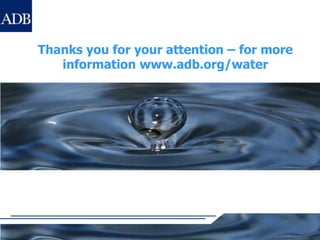 ADB

Thanks you for your attention – for more information www.adb.org/water